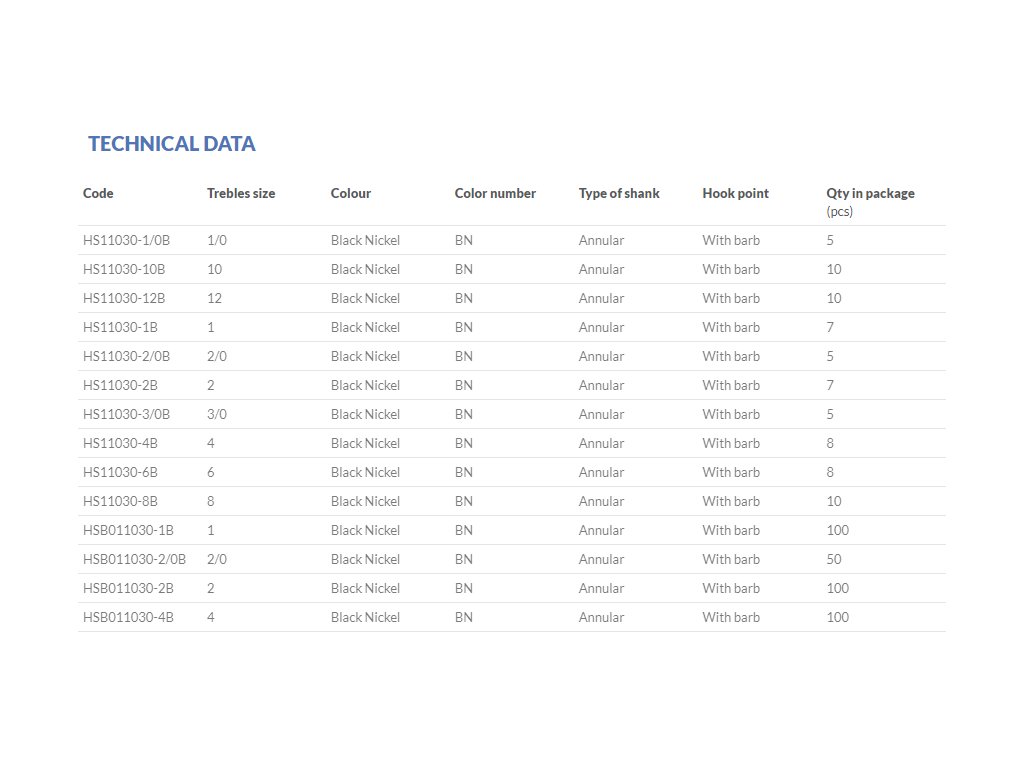 TECHNICAL DATA

| Code | Trebles size | Colour | Color number | Type of shank | Hook point | Qty in package (pcs) |
|---|---|---|---|---|---|---|
| HS11030-1/0B | 1/0 | Black Nickel | BN | Annular | With barb | 5 |
| HS11030-10B | 10 | Black Nickel | BN | Annular | With barb | 10 |
| HS11030-12B | 12 | Black Nickel | BN | Annular | With barb | 10 |
| HS11030-1B | 1 | Black Nickel | BN | Annular | With barb | 7 |
| HS11030-2/0B | 2/0 | Black Nickel | BN | Annular | With barb | 5 |
| HS11030-2B | 2 | Black Nickel | BN | Annular | With barb | 7 |
| HS11030-3/0B | 3/0 | Black Nickel | BN | Annular | With barb | 5 |
| HS11030-4B | 4 | Black Nickel | BN | Annular | With barb | 8 |
| HS11030-6B | 6 | Black Nickel | BN | Annular | With barb | 8 |
| HS11030-8B | 8 | Black Nickel | BN | Annular | With barb | 10 |
| HSB011030-1B | 1 | Black Nickel | BN | Annular | With barb | 100 |
| HSB011030-2/0B | 2/0 | Black Nickel | BN | Annular | With barb | 50 |
| HSB011030-2B | 2 | Black Nickel | BN | Annular | With barb | 100 |
| HSB011030-4B | 4 | Black Nickel | BN | Annular | With barb | 100 |